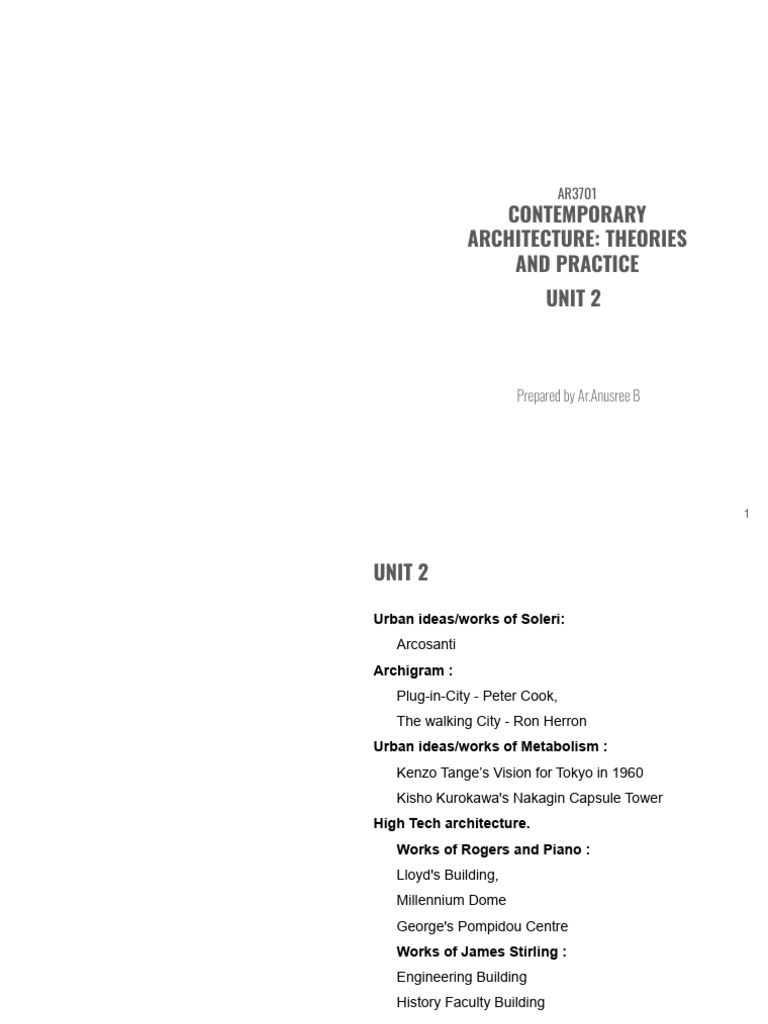 AR3701

CONTEMPORARY ARCHITECTURE: THEORIES AND PRACTICE

UNIT 2

Prepared by Ar.Anusree B

1

UNIT 2

Urban ideas/works of Soleri:

Arcosanti

Archigram :

Plug-in-City - Peter Cook,

The walking City - Ron Herron

Urban ideas/works of Metabolism :

Kenzo Tange's Vision for Tokyo in 1960

Kisho Kurokawa's Nakagin Capsule Tower

High Tech architecture.

Works of Rogers and Piano :

Lloyd's Building,

Millennium Dome

George's Pompidou Centre

Works of James Stirling :

Engineering Building

History Faculty Building